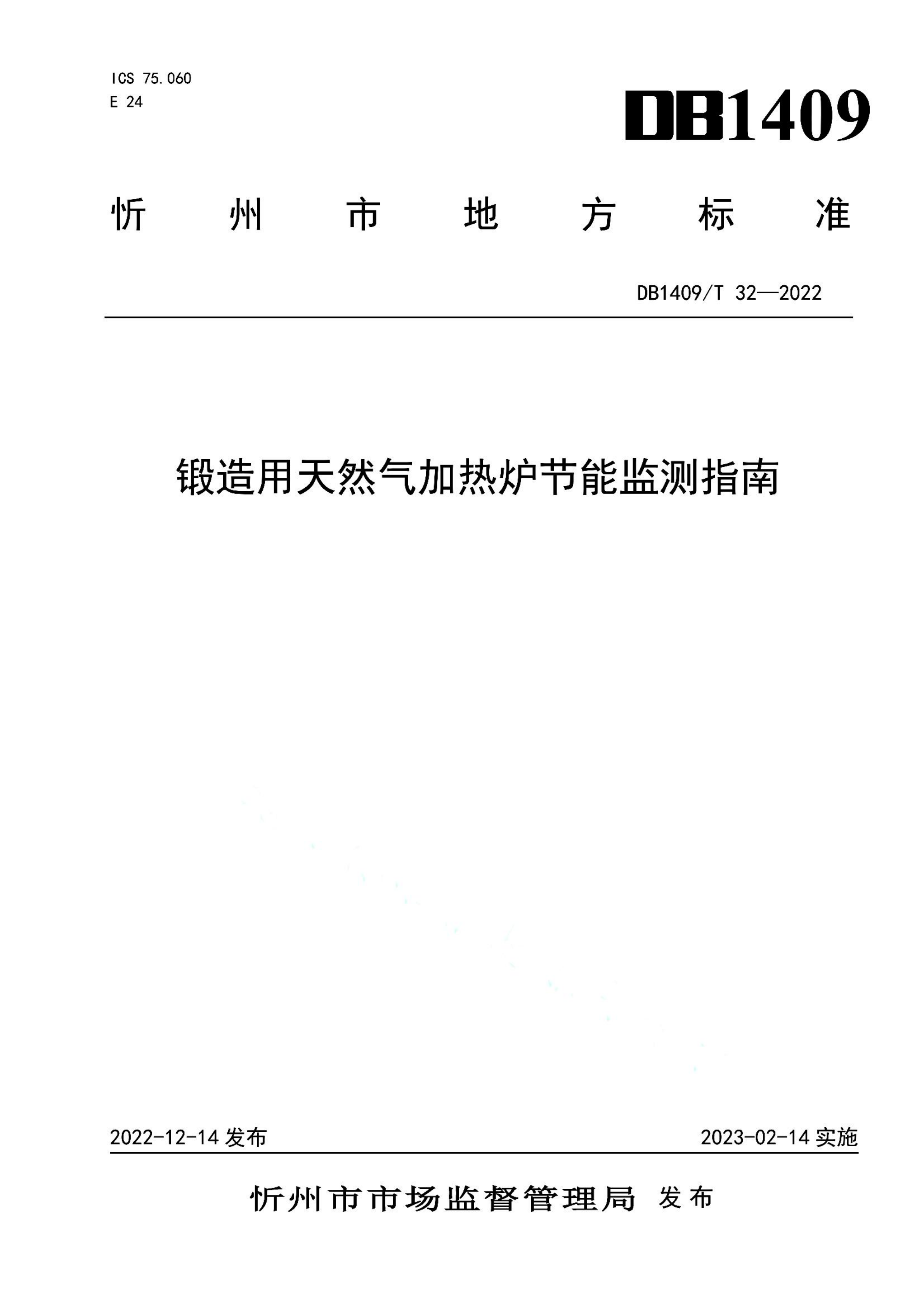 ICS 75.060
E 24

DB1409

忻州市地方标准

DB1409/T 32—2022

锻造用天然气加热炉节能监测指南

2022-12-14 发布

2023-02-14 实施

忻州市市场监督管理局 发布